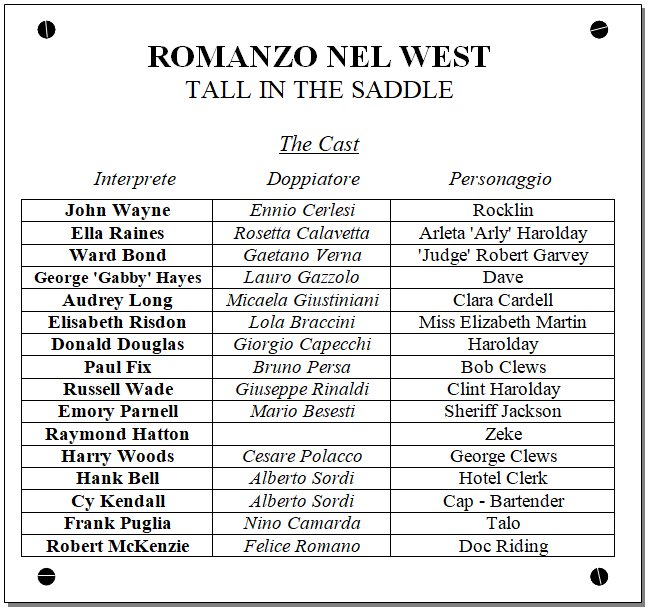 ROMANZO NEL WEST
TALL IN THE SADDLE

The Cast

| Interprete | Doppiatore | Personaggio |
|---|---|---|
| John Wayne | Ennio Cerlesi | Rocklin |
| Ella Raines | Rosetta Calavetta | Arleta 'Arly' Harolday |
| Ward Bond | Gaetano Verna | 'Judge' Robert Garvey |
| George 'Gabby' Hayes | Lauro Gazzolo | Dave |
| Audrey Long | Micaela Giustiniani | Clara Cardell |
| Elisabeth Risdon | Lola Braccini | Miss Elizabeth Martin |
| Donald Douglas | Giorgio Capecchi | Harolday |
| Paul Fix | Bruno Persa | Bob Clews |
| Russell Wade | Giuseppe Rinaldi | Clint Harolday |
| Emory Parnell | Mario Besesti | Sheriff Jackson |
| Raymond Hatton | | Zeke |
| Harry Woods | Cesare Polacco | George Clews |
| Hank Bell | Alberto Sordi | Hotel Clerk |
| Cy Kendall | Alberto Sordi | Cap - Bartender |
| Frank Puglia | Nino Camarda | Talo |
| Robert McKenzie | Felice Romano | Doc Riding |